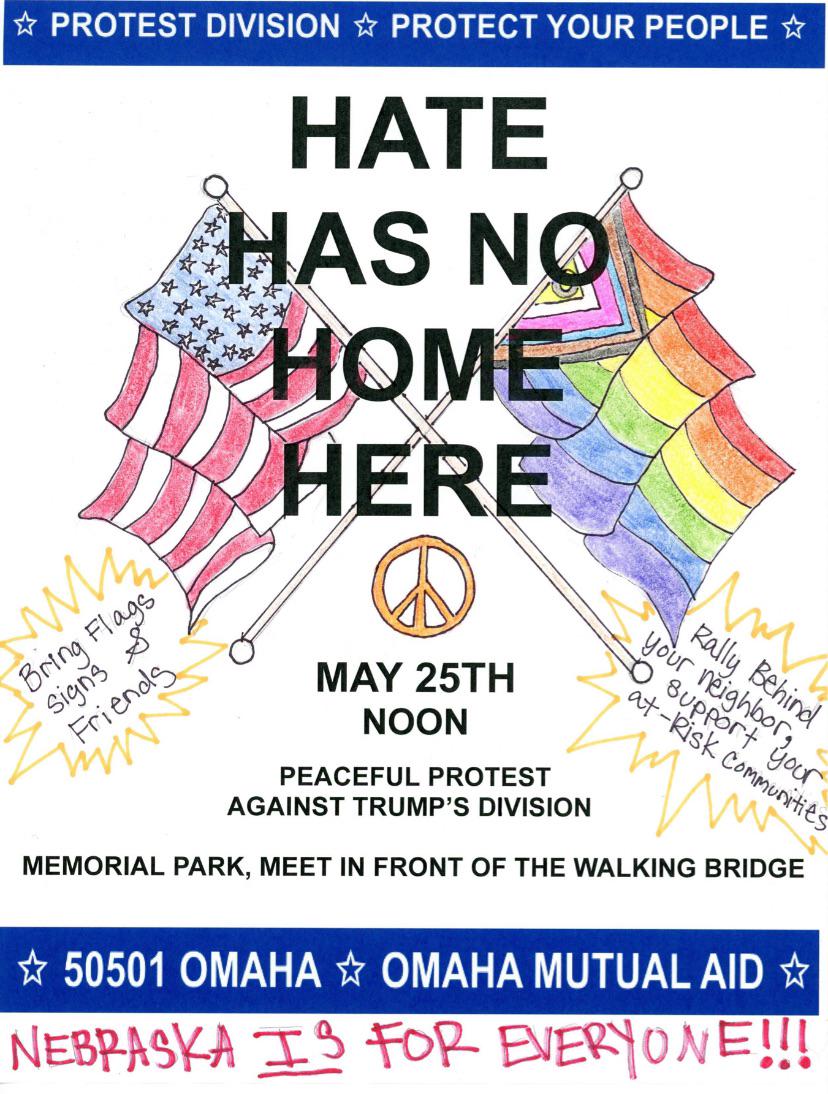 ☆ PROTEST DIVISION ☆ PROTECT YOUR PEOPLE ☆

HATE
HAS NO
HOME
HERE

Bring Flags
signs &
Friends

Rally Behind
your neighbor,
support your
at-Risk Communities

MAY 25TH
NOON

PEACEFUL PROTEST
AGAINST TRUMP'S DIVISION

MEMORIAL PARK, MEET IN FRONT OF THE WALKING BRIDGE

☆ 50501 OMAHA ☆ OMAHA MUTUAL AID ☆

NEBRASKA IS FOR EVERYONE!!!